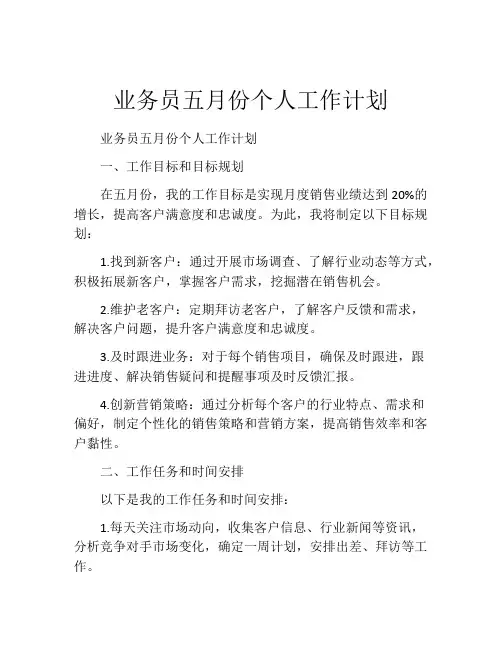 业务员五月份个人工作计划

业务员五月份个人工作计划

一、工作目标和目标规划

在五月份，我的工作目标是实现月度销售业绩达到 20%的增长，提高客户满意度和忠诚度。为此，我将制定以下目标规划：

1.找到新客户：通过开展市场调查、了解行业动态等方式，积极拓展新客户，掌握客户需求，挖掘潜在销售机会。

2.维护老客户：定期拜访老客户，了解客户反馈和需求，解决客户问题，提升客户满意度和忠诚度。

3.及时跟进业务：对于每个销售项目，确保及时跟进，跟进进度、解决销售疑问和提醒事项及时反馈汇报。

4.创新营销策略：通过分析每个客户的行业特点、需求和偏好，制定个性化的销售策略和营销方案，提高销售效率和客户黏性。

二、工作任务和时间安排

以下是我的工作任务和时间安排：

1.每天关注市场动向，收集客户信息、行业新闻等资讯，分析竞争对手市场变化，确定一周计划，安排出差、拜访等工作。